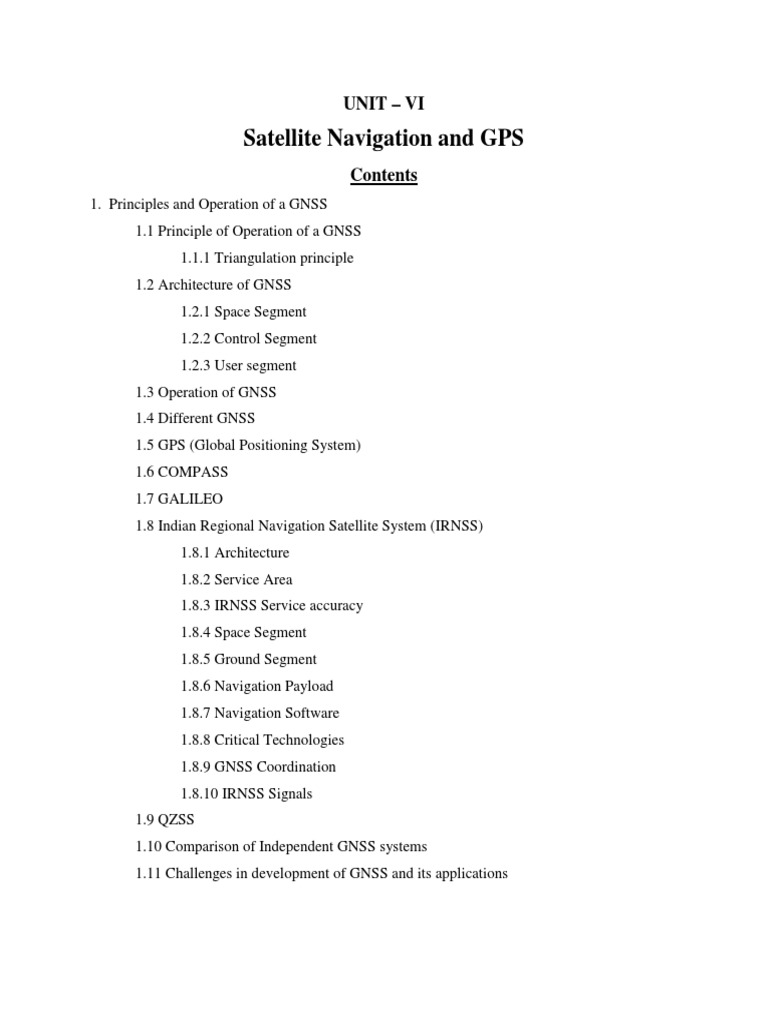 UNIT – VI

Satellite Navigation and GPS

Contents

1. Principles and Operation of a GNSS

1.1 Principle of Operation of a GNSS

1.1.1 Triangulation principle

1.2 Architecture of GNSS

1.2.1 Space Segment

1.2.2 Control Segment

1.2.3 User segment

1.3 Operation of GNSS

1.4 Different GNSS

1.5 GPS (Global Positioning System)

1.6 COMPASS

1.7 GALILEO

1.8 Indian Regional Navigation Satellite System (IRNSS)

1.8.1 Architecture

1.8.2 Service Area

1.8.3 IRNSS Service accuracy

1.8.4 Space Segment

1.8.5 Ground Segment

1.8.6 Navigation Payload

1.8.7 Navigation Software

1.8.8 Critical Technologies

1.8.9 GNSS Coordination

1.8.10 IRNSS Signals

1.9 QZSS

1.10 Comparison of Independent GNSS systems

1.11 Challenges in development of GNSS and its applications